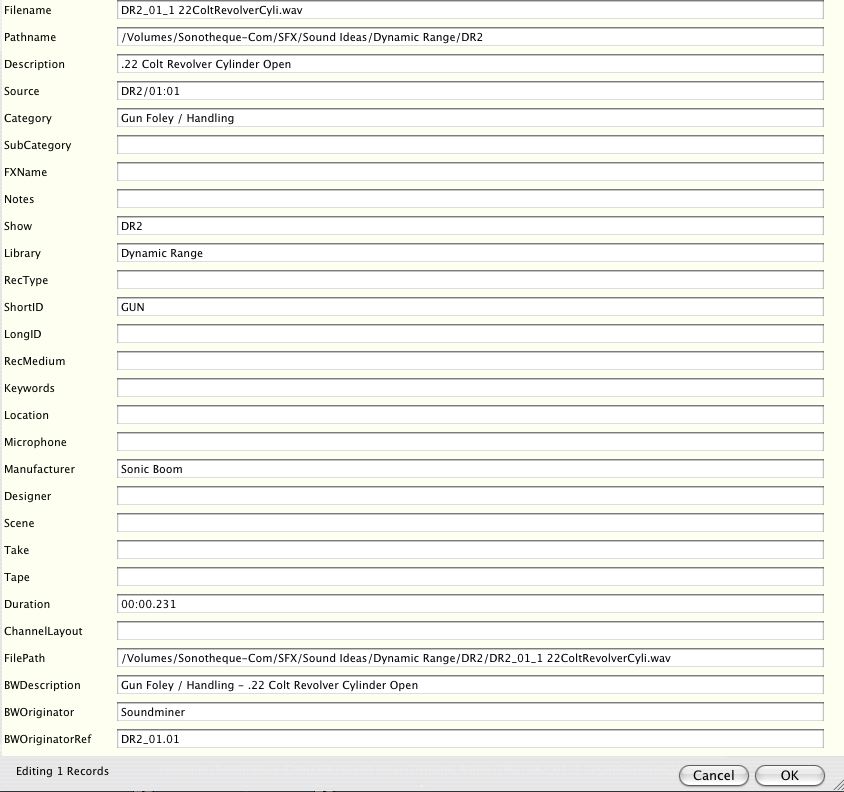 Filename DR2_01_1 22ColtRevolverCyli.wav
Pathname /Volumes/Sonotheque-Com/SFX/Sound Ideas/Dynamic Range/DR2
Description .22 Colt Revolver Cylinder Open
Source DR2/01:01
Category Gun Foley / Handling
SubCategory
FXName
Notes
Show DR2
Library Dynamic Range
RecType
ShortID GUN
LongID
RecMedium
Keywords
Location
Microphone
Manufacturer Sonic Boom
Designer
Scene
Take
Tape
Duration 00:00.231
ChannelLayout
FilePath /Volumes/Sonotheque-Com/SFX/Sound Ideas/Dynamic Range/DR2/DR2_01_1 22ColtRevolverCyli.wav
BWDescription Gun Foley / Handling - .22 Colt Revolver Cylinder Open
BWOriginator Soundminer
BWOriginatorRef DR2_01.01

Editing 1 Records

Cancel OK